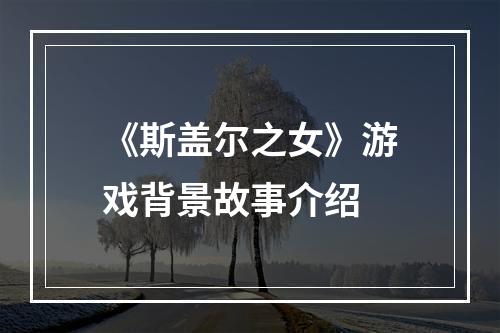 《斯盖尔之女》游戏背景故事介绍